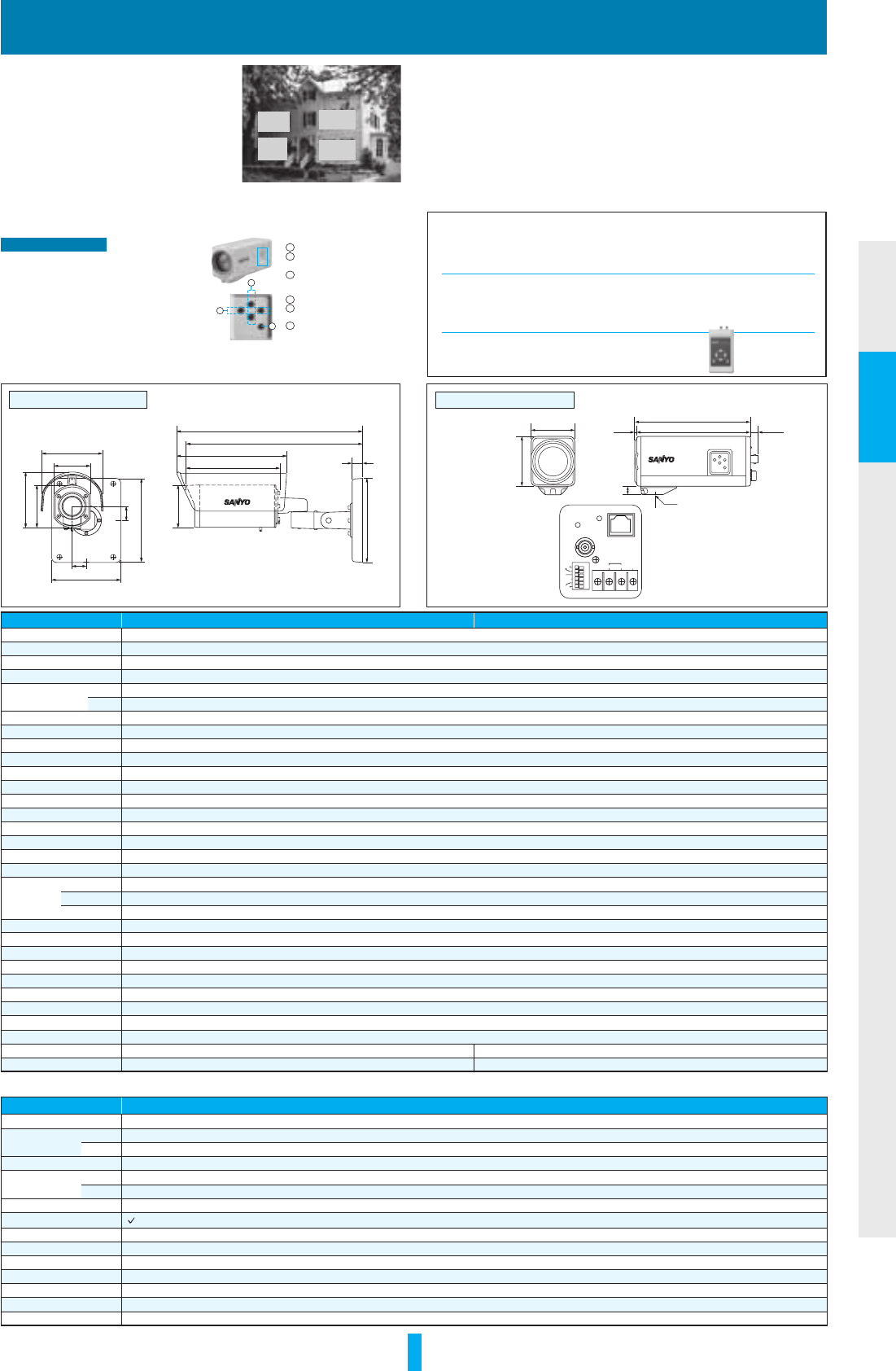 SANYO

SANYO

✓